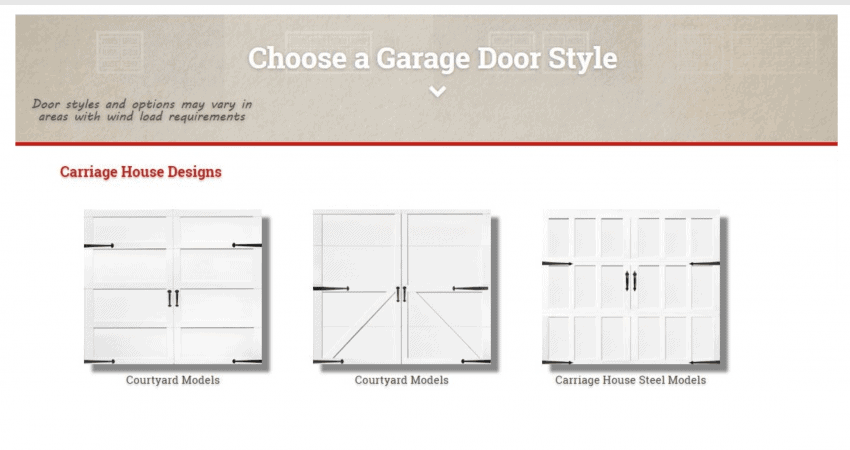 Choose a Garage Door Style

Door styles and options may vary in areas with wind load requirements

Carriage House Designs

Courtyard Models

Courtyard Models

Carriage House Steel Models